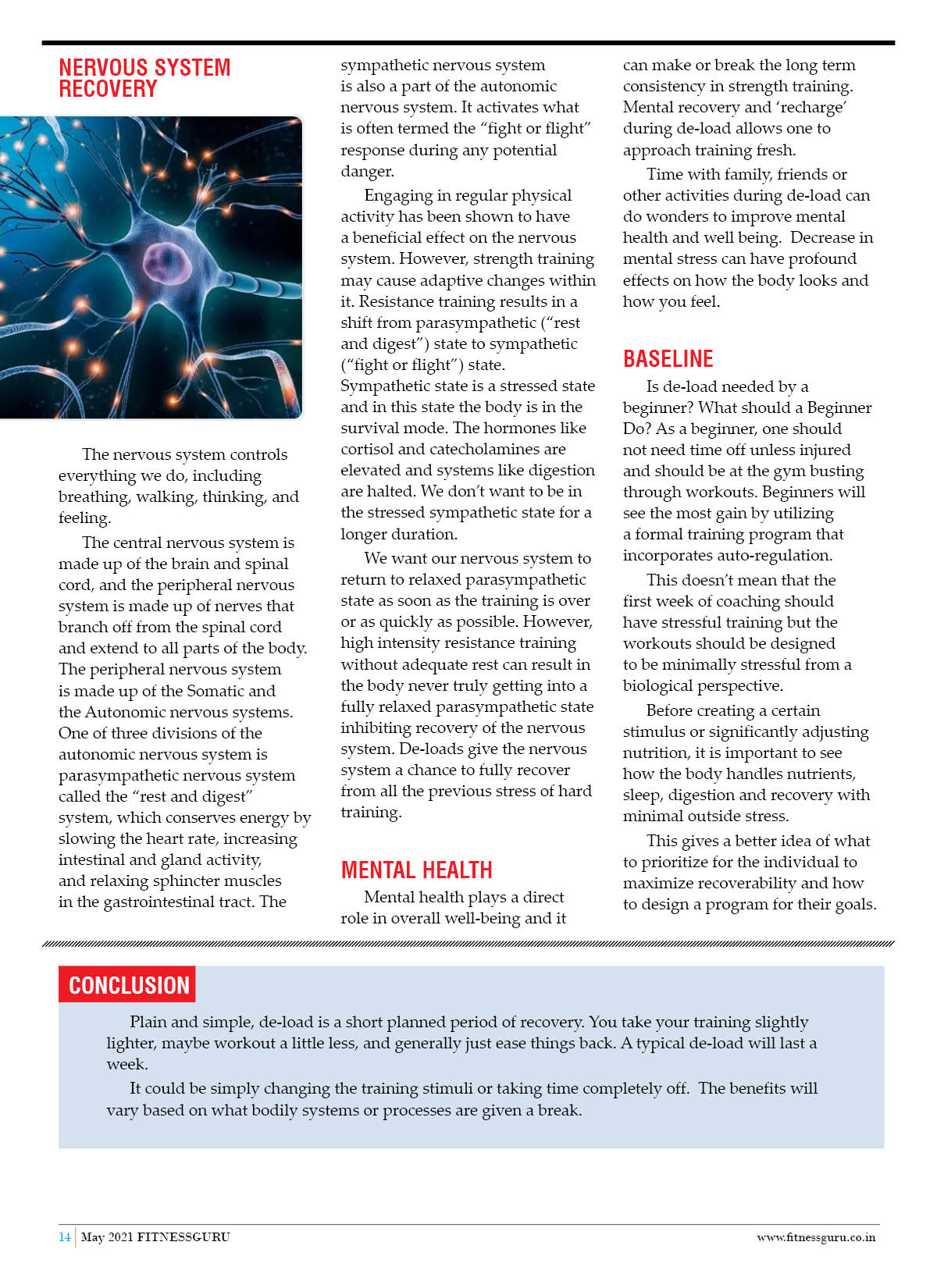 NERVOUS SYSTEM RECOVERY

The nervous system controls everything we do, including breathing, walking, thinking, and feeling.

The central nervous system is made up of the brain and spinal cord, and the peripheral nervous system is made up of nerves that branch off from the spinal cord and extend to all parts of the body. The peripheral nervous system is made up of the Somatic and the Autonomic nervous systems. One of three divisions of the autonomic nervous system is parasympathetic nervous system called the “rest and digest” system, which conserves energy by slowing the heart rate, increasing intestinal and gland activity, and relaxing sphincter muscles in the gastrointestinal tract. The sympathetic nervous system is also a part of the autonomic nervous system. It activates what is often termed the “fight or flight” response during any potential danger.

Engaging in regular physical activity has been shown to have a beneficial effect on the nervous system. However, strength training may cause adaptive changes within it. Resistance training results in a shift from parasympathetic (“rest and digest”) state to sympathetic (“fight or flight”) state. Sympathetic state is a stressed state and in this state the body is in the survival mode. The hormones like cortisol and catecholamines are elevated and systems like digestion are halted. We don’t want to be in the stressed sympathetic state for a longer duration.

We want our nervous system to return to relaxed parasympathetic state as soon as the training is over or as quickly as possible. However, high intensity resistance training without adequate rest can result in the body never truly getting into a fully relaxed parasympathetic state inhibiting recovery of the nervous system. De-loads give the nervous system a chance to fully recover from all the previous stress of hard training.

MENTAL HEALTH

Mental health plays a direct role in overall well-being and it can make or break the long term consistency in strength training. Mental recovery and ‘recharge’ during de-load allows one to approach training fresh.

Time with family, friends or other activities during de-load can do wonders to improve mental health and well being. Decrease in mental stress can have profound effects on how the body looks and how you feel.

BASELINE

Is de-load needed by a beginner? What should a Beginner Do? As a beginner, one should not need time off unless injured and should be at the gym busting through workouts. Beginners will see the most gain by utilizing a formal training program that incorporates auto-regulation.

This doesn’t mean that the first week of coaching should have stressful training but the workouts should be designed to be minimally stressful from a biological perspective.

Before creating a certain stimulus or significantly adjusting nutrition, it is important to see how the body handles nutrients, sleep, digestion and recovery with minimal outside stress.

This gives a better idea of what to prioritize for the individual to maximize recoverability and how to design a program for their goals.

CONCLUSION

Plain and simple, de-load is a short planned period of recovery. You take your training slightly lighter, maybe workout a little less, and generally just ease things back. A typical de-load will last a week.

It could be simply changing the training stimuli or taking time completely off. The benefits will vary based on what bodily systems or processes are given a break.

14 May 2021 FITNESSGURU www.fitnessguru.co.in